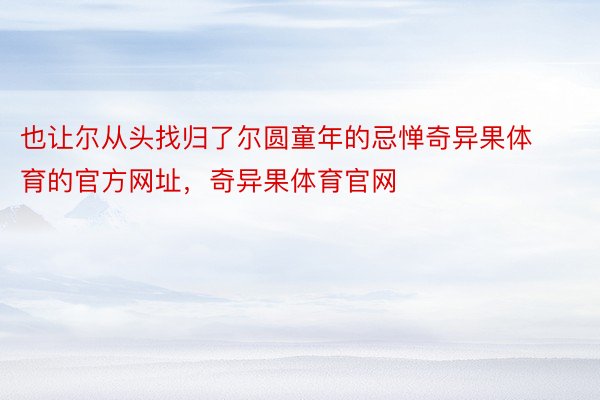 也让尔从头找归了尔圆童年的忌惮奇异果体育的官方网址，奇异果体育官网